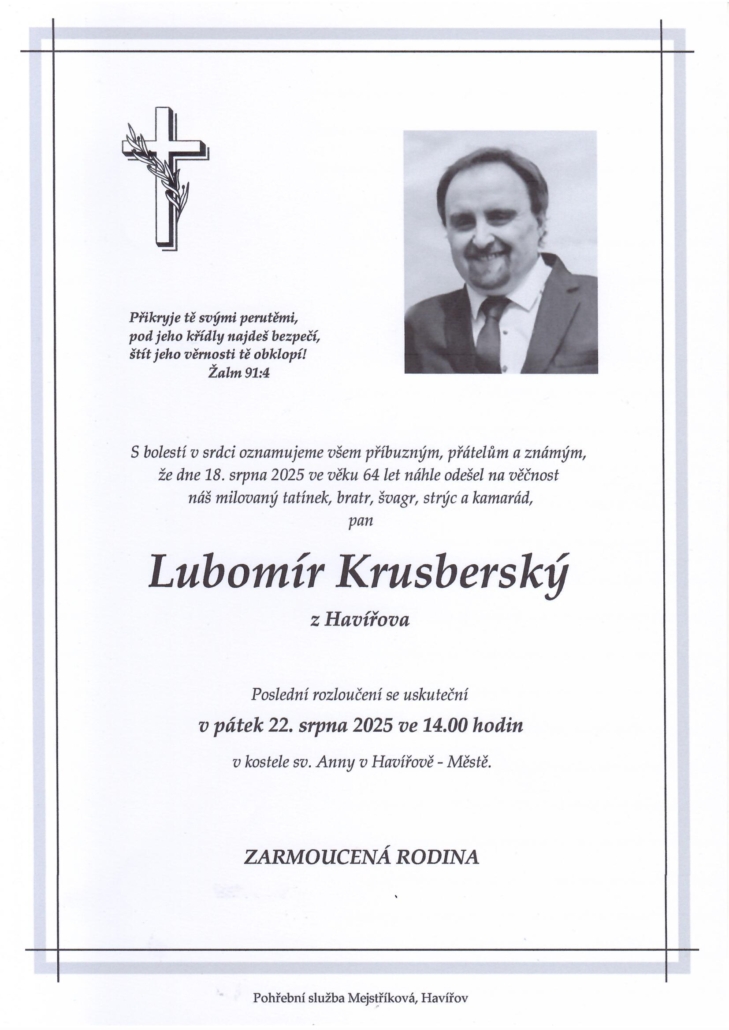 Přikryje tě svými perutěmi,
pod jeho křídly najdeš bezpečí,
štít jeho věrnosti tě obklopí!
Žalm 91:4

S bolestí v srdci oznamujeme všem příbuzným, přátelům a známým, že dne 18. srpna 2025 ve věku 64 let náhle odešel na věčnost náš milovaný tatínek, bratr, švagr, strýc a kamarád,
pan

Lubomír Krusberský

z Havířova

Poslední rozloučení se uskuteční
v pátek 22. srpna 2025 ve 14.00 hodin
v kostele sv. Anny v Havířově - Městě.

ZARMOUCENÁ RODINA

Pohřební služba Mejstříková, Havířov